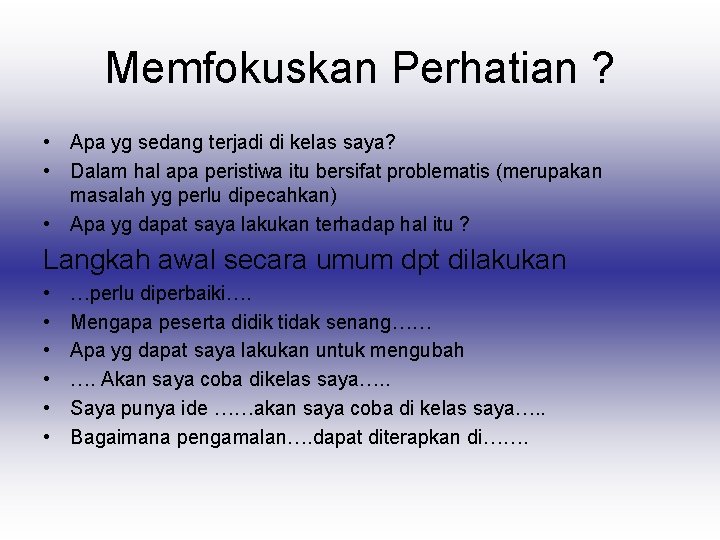 Memfokuskan Perhatian ?

• Apa yg sedang terjadi di kelas saya?
• Dalam hal apa peristiwa itu bersifat problematis (merupakan masalah yg perlu dipecahkan)
• Apa yg dapat saya lakukan terhadap hal itu ?

Langkah awal secara umum dpt dilakukan

• …perlu diperbaiki….
• Mengapa peserta didik tidak senang……
• Apa yg dapat saya lakukan untuk mengubah
• …. Akan saya coba dikelas saya…..
• Saya punya ide ……akan saya coba di kelas saya…..
• Bagaimana pengamalan….dapat diterapkan di…….